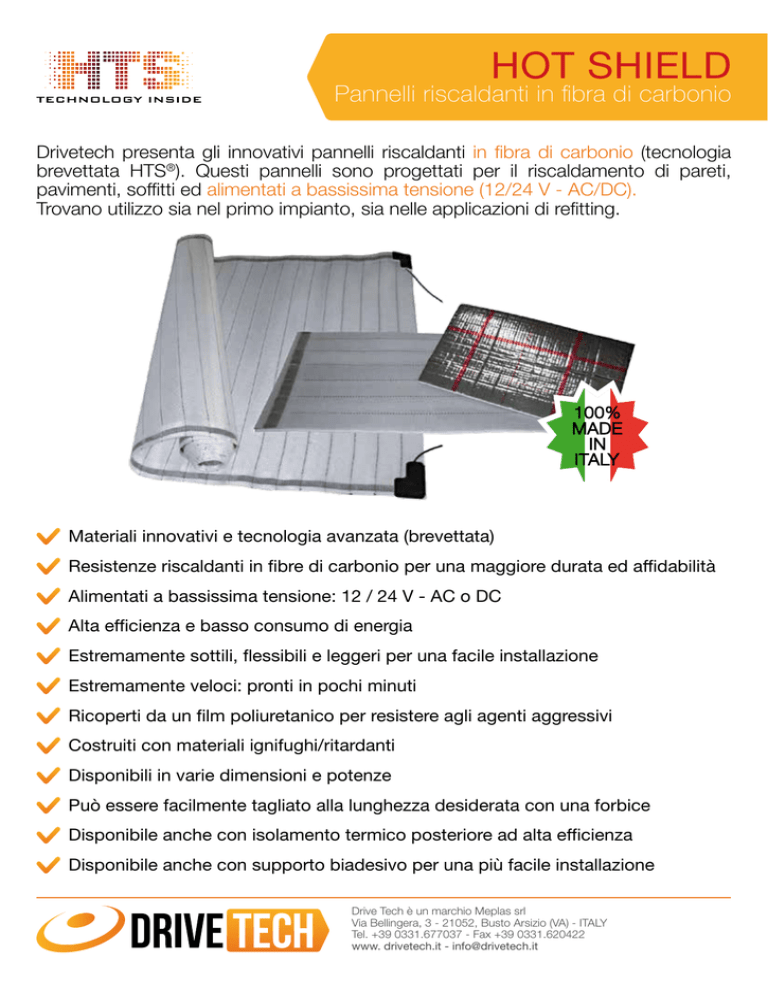 HTS
TECHNOLOGY INSIDE

HOT SHIELD
Pannelli riscaldanti in fibra di carbonio

Drivetech presenta gli innovativi pannelli riscaldanti in fibra di carbonio (tecnologia brevettata HTS®). Questi pannelli sono progettati per il riscaldamento di pareti, pavimenti, soffitti ed alimentati a bassissima tensione (12/24 V - AC/DC).
Trovano utilizzo sia nel primo impianto, sia nelle applicazioni di refitting.

100% MADE IN ITALY

Materiali innovativi e tecnologia avanzata (brevettata)
Resistenze riscaldanti in fibre di carbonio per una maggiore durata ed affidabilità
Alimentati a bassissima tensione: 12 / 24 V - AC o DC
Alta efficienza e basso consumo di energia
Estremamente sottili, flessibili e leggeri per una facile installazione
Estremamente veloci: pronti in pochi minuti
Ricoperti da un film poliuretanico per resistere agli agenti aggressivi
Costruiti con materiali ignifughi/ritardanti
Disponibili in varie dimensioni e potenze
Può essere facilmente tagliato alla lunghezza desiderata con una forbice
Disponibile anche con isolamento termico posteriore ad alta efficienza
Disponibile anche con supporto biadesivo per una più facile installazione

DRIVE TECH

Drive Tech è un marchio Meplas srl
Via Bellingera, 3 - 21052, Busto Arsizio (VA) - ITALY
Tel. +39 0331.677037 - Fax +39 0331.620422
www. drivetech.it - info@drivetech.it